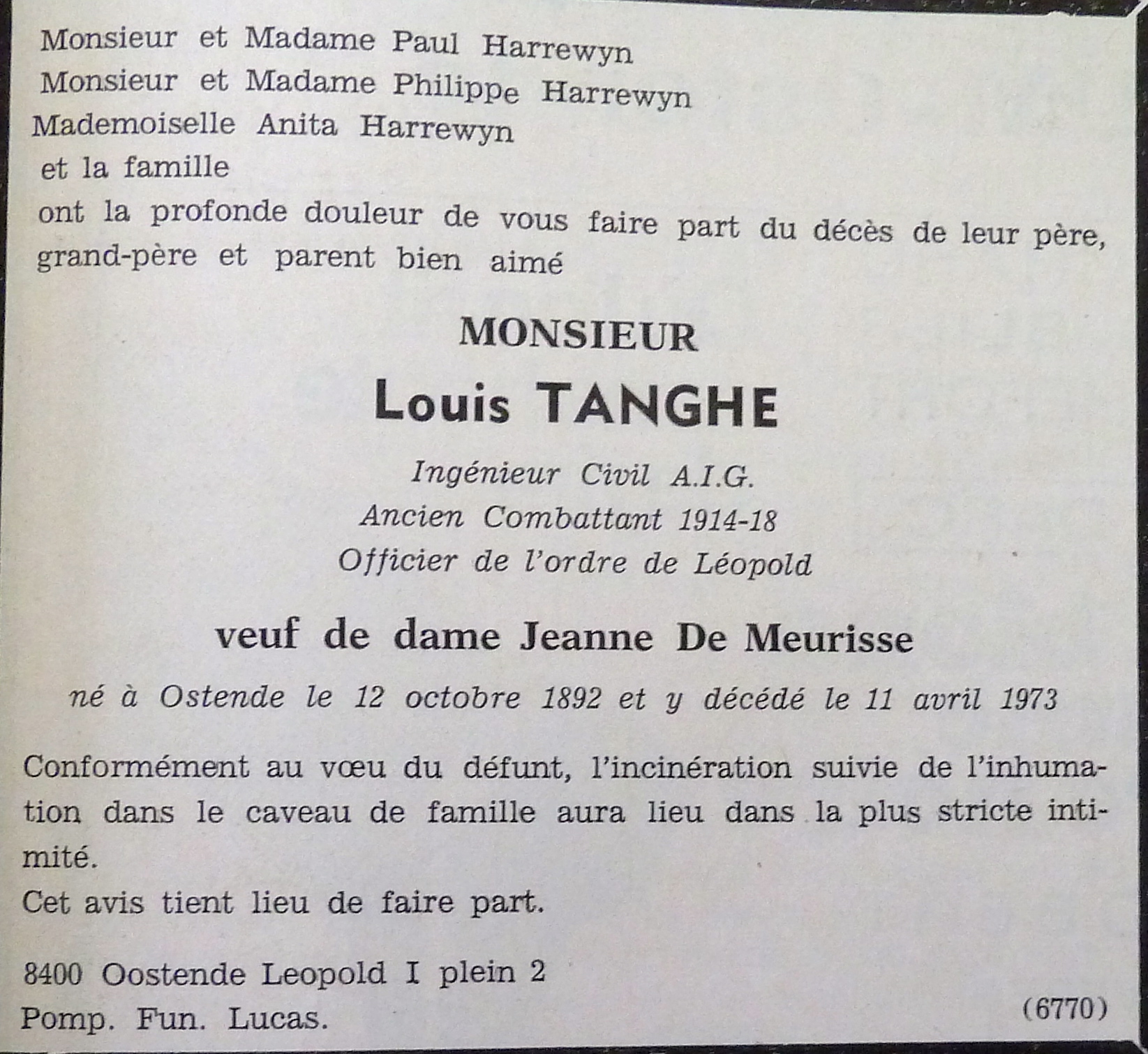 Monsieur et Madame Paul Harrewyn
Monsieur et Madame Philippe Harrewyn
Mademoiselle Anita Harrewyn
et la famille
ont la profonde douleur de vous faire part du décès de leur père, grand-père et parent bien aimé

MONSIEUR
Louis TANGHE
Ingénieur Civil A.I.G.
Ancien Combattant 1914-18
Officier de l'ordre de Léopold

veuf de dame Jeanne De Meurisse

né à Ostende le 12 octobre 1892 et y décédé le 11 avril 1973

Conformément au vœu du défunt, l'incinération suivie de l'inhumation dans le caveau de famille aura lieu dans la plus stricte intimité.
Cet avis tient lieu de faire part.

8400 Oostende Leopold I plein 2
Pomp. Fun. Lucas.

(6770)